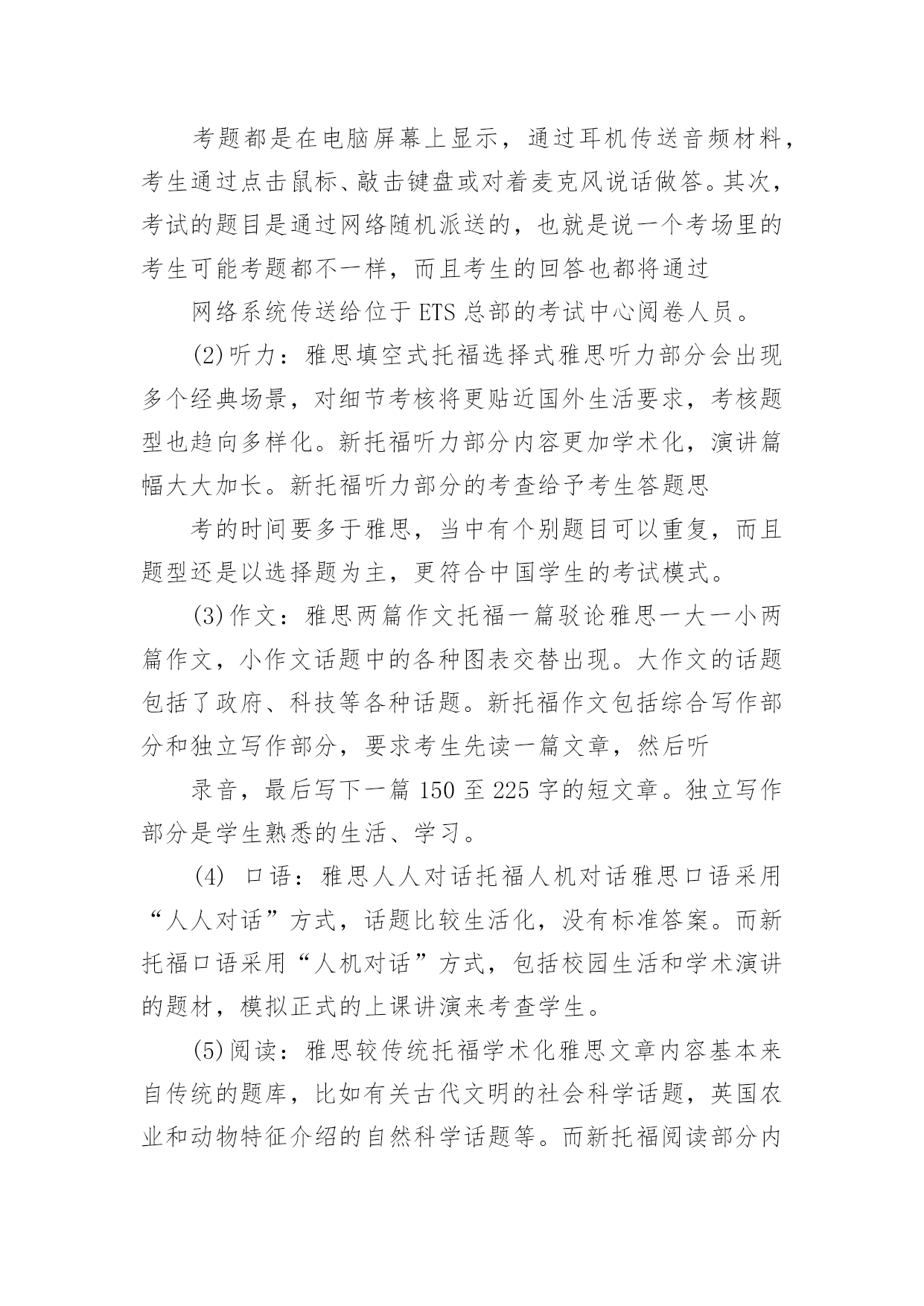 考题都是在电脑屏幕上显示，通过耳机传送音频材料，考生通过点击鼠标、敲击键盘或对着麦克风说话做答。其次，考试的题目是通过网络随机派送的，也就是说一个考场里的考生可能考题都不一样，而且考生的回答也都将通过

网络系统传送给位于 ETS 总部的考试中心阅卷人员。

(2)听力：雅思填空式托福选择式雅思听力部分会出现多个经典场景，对细节考核将更贴近国外生活要求，考核题型也趋向多样化。新托福听力部分内容更加学术化，演讲篇幅大大加长。新托福听力部分的考查给予考生答题思

考的时间要多于雅思，当中有个别题目可以重复，而且题型还是以选择题为主，更符合中国学生的考试模式。

(3)作文：雅思两篇作文托福一篇驳论雅思一大一小两篇作文，小作文话题中的各种图表交替出现。大作文的话题包括了政府、科技等各种话题。新托福作文包括综合写作部分和独立写作部分，要求考生先读一篇文章，然后听

录音，最后写下一篇 150 至 225 字的短文章。独立写作部分是学生熟悉的生活、学习。

(4) 口语：雅思人人对话托福人机对话雅思口语采用“人人对话”方式，话题比较生活化，没有标准答案。而新托福口语采用“人机对话”方式，包括校园生活和学术演讲的题材，模拟正式的上课讲演来考查学生。

(5)阅读：雅思较传统托福学术化雅思文章内容基本来自传统的题库，比如有关古代文明的社会科学话题，英国农业和动物特征介绍的自然科学话题等。而新托福阅读部分内